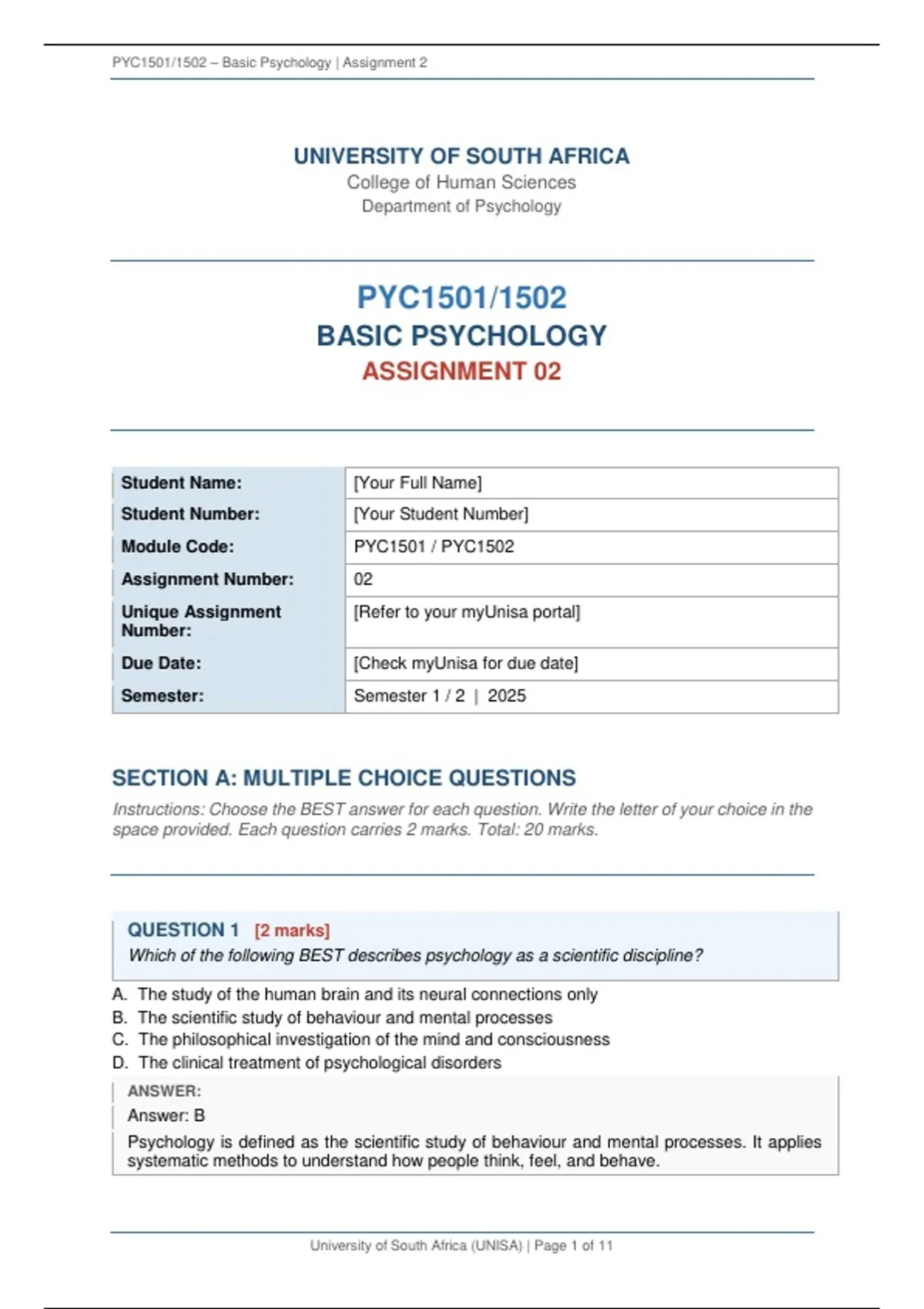 PYC1501/1502 – Basic Psychology | Assignment 2

UNIVERSITY OF SOUTH AFRICA
College of Human Sciences
Department of Psychology

PYC1501/1502
BASIC PSYCHOLOGY
ASSIGNMENT 02

| Student Name: | [Your Full Name] |
|---|---|
| Student Number: | [Your Student Number] |
| Module Code: | PYC1501 / PYC1502 |
| Assignment Number: | 02 |
| Unique Assignment Number: | [Refer to your myUnisa portal] |
| Due Date: | [Check myUnisa for due date] |
| Semester: | Semester 1 / 2 \| 2025 |

SECTION A: MULTIPLE CHOICE QUESTIONS

Instructions: Choose the BEST answer for each question. Write the letter of your choice in the space provided. Each question carries 2 marks. Total: 20 marks.

QUESTION 1 [2 marks]
Which of the following BEST describes psychology as a scientific discipline?

A. The study of the human brain and its neural connections only
B. The scientific study of behaviour and mental processes
C. The philosophical investigation of the mind and consciousness
D. The clinical treatment of psychological disorders

ANSWER:
Answer: B
Psychology is defined as the scientific study of behaviour and mental processes. It applies systematic methods to understand how people think, feel, and behave.

University of South Africa (UNISA) | Page 1 of 11